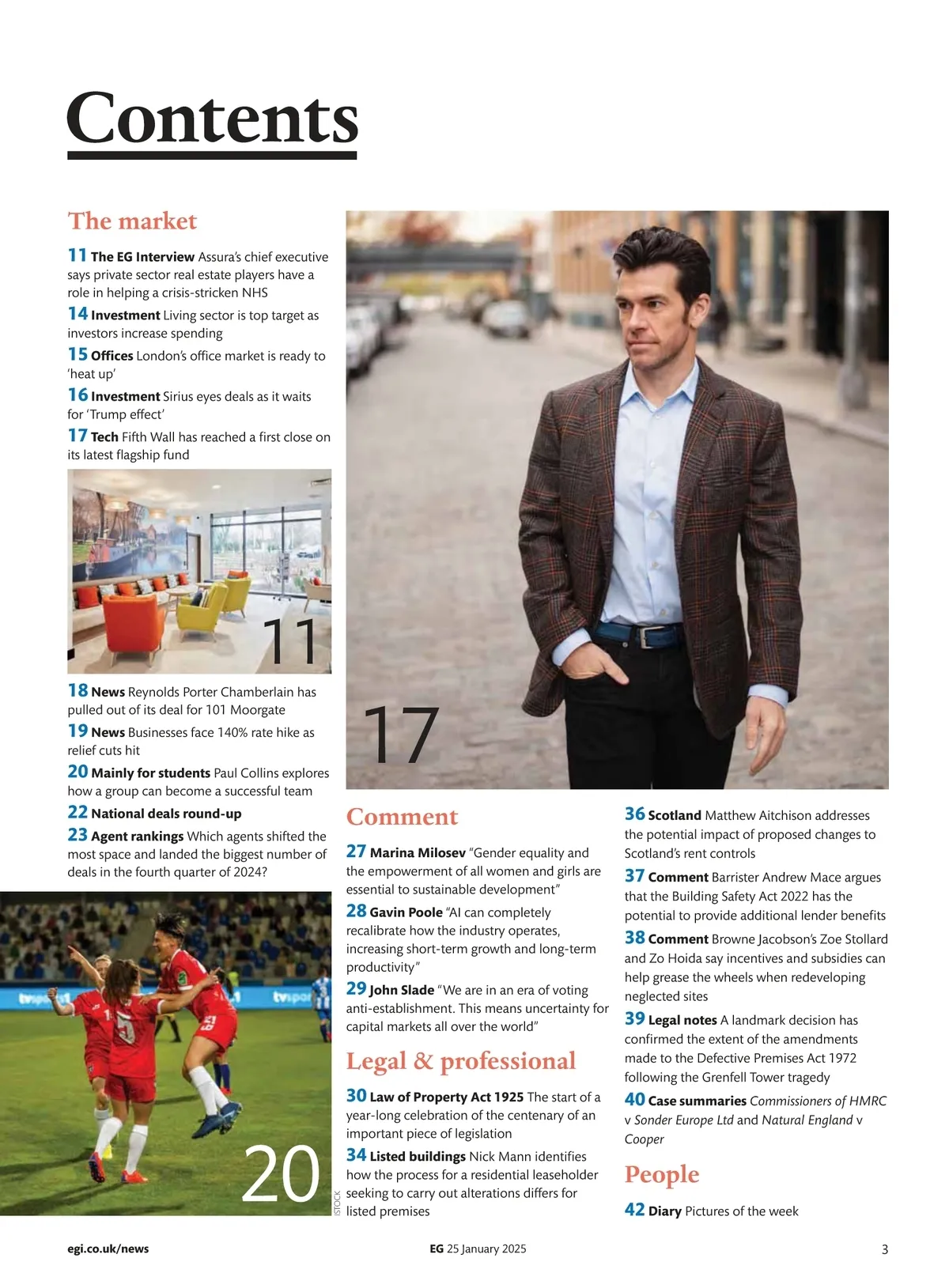 Contents

The market

11 The EG Interview Assura's chief executive says private sector real estate players have a role in helping a crisis-stricken NHS

14 Investment Living sector is top target as investors increase spending

15 Offices London's office market is ready to 'heat up'

16 Investment Sirius eyes deals as it waits for 'Trump effect'

17 Tech Fifth Wall has reached a first close on its latest flagship fund

11

18 News Reynolds Porter Chamberlain has pulled out of its deal for 101 Moorgate

19 News Businesses face 140% rate hike as relief cuts hit

20 Mainly for students Paul Collins explores how a group can become a successful team

22 National deals round-up

23 Agent rankings Which agents shifted the most space and landed the biggest number of deals in the fourth quarter of 2024?

20

ISTOCK

17

Comment

27 Marina Milosev "Gender equality and the empowerment of all women and girls are essential to sustainable development"

28 Gavin Poole "AI can completely recalibrate how the industry operates, increasing short-term growth and long-term productivity"

29 John Slade "We are in an era of voting anti-establishment. This means uncertainty for capital markets all over the world"

Legal & professional

30 Law of Property Act 1925 The start of a year-long celebration of the centenary of an important piece of legislation

34 Listed buildings Nick Mann identifies how the process for a residential leaseholder seeking to carry out alterations differs for listed premises

36 Scotland Matthew Aitchison addresses the potential impact of proposed changes to Scotland's rent controls

37 Comment Barrister Andrew Mace argues that the Building Safety Act 2022 has the potential to provide additional lender benefits

38 Comment Browne Jacobson's Zoe Stollard and Zo Hoida say incentives and subsidies can help grease the wheels when redeveloping neglected sites

39 Legal notes A landmark decision has confirmed the extent of the amendments made to the Defective Premises Act 1972 following the Grenfell Tower tragedy

40 Case summaries Commissioners of HMRC v Sonder Europe Ltd and Natural England v Cooper

People

42 Diary Pictures of the week

egi.co.uk/news

EG 25 January 2025

3